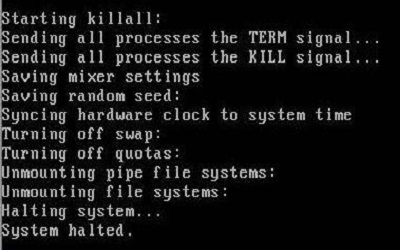 Starting killall:
Sending all processes the TERM signal...
Sending all processes the KILL signal...
Saving mixer settings
Saving random seed:
Syncing hardware clock to system time
Turning off swap:
Turning off quotas:
Unmounting pipe file systems:
Unmounting file systems:
Halting system...
System halted.